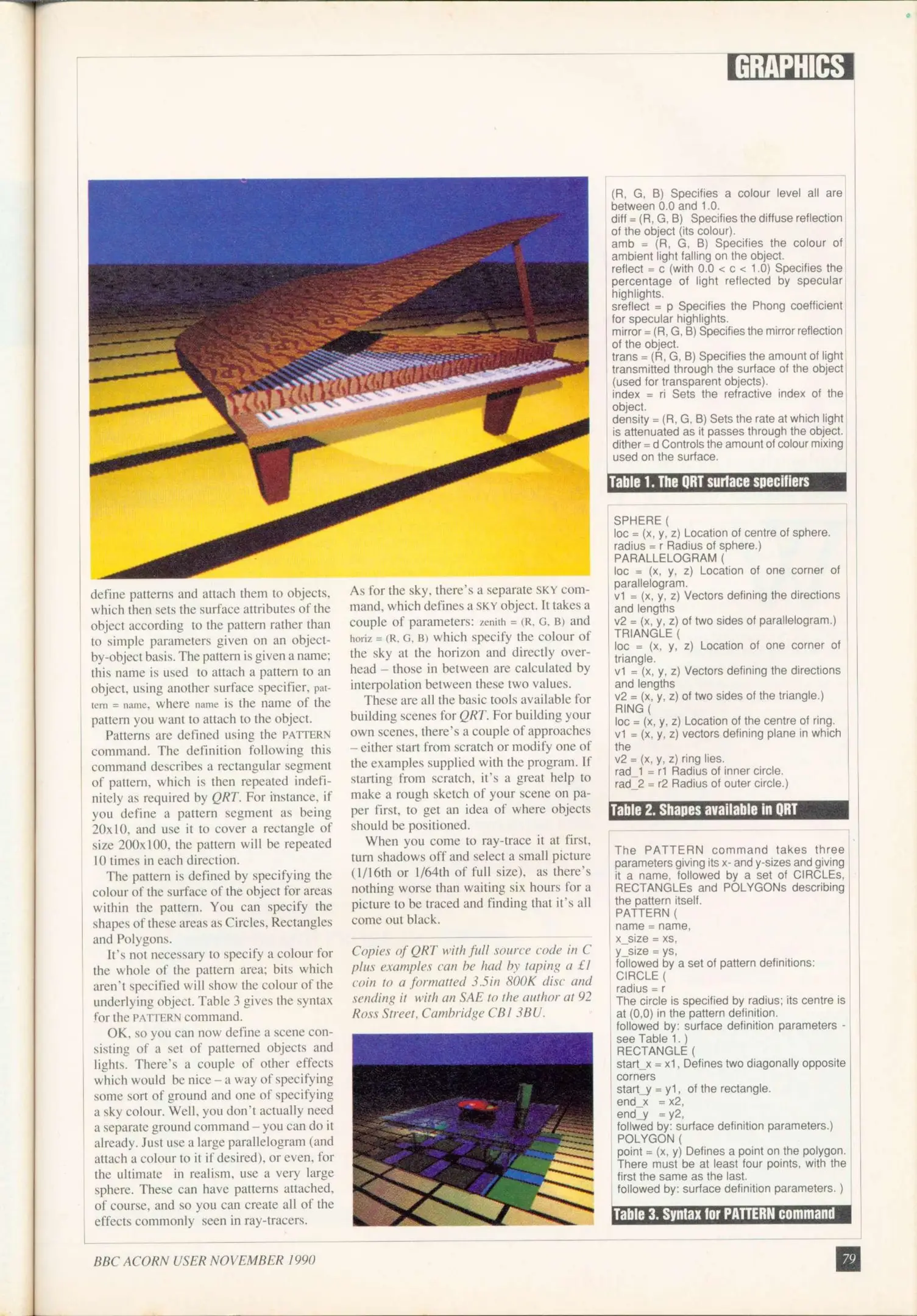 GRAPHICS

define patterns and attach them to objects, which then sets the surface attributes of the object according to the pattern rather than to simple parameters given on an object-by-object basis. The pattern is given a name; this name is used to attach a pattern to an object, using another surface specifier, pattern = name, where name is the name of the pattern you want to attach to the object.

Patterns are defined using the PATTERN command. The definition following this command describes a rectangular segment of pattern, which is then repeated indefinitely as required by QRT. For instance, if you define a pattern segment as being 20x10, and use it to cover a rectangle of size 200x100, the pattern will be repeated 10 times in each direction.

The pattern is defined by specifying the colour of the surface of the object for areas within the pattern. You can specify the shapes of these areas as Circles, Rectangles and Polygons.

It's not necessary to specify a colour for the whole of the pattern area; bits which aren't specified will show the colour of the underlying object. Table 3 gives the syntax for the PATTERN command.

OK, so you can now define a scene consisting of a set of patterned objects and lights. There's a couple of other effects which would be nice – a way of specifying some sort of ground and one of specifying a sky colour. Well, you don't actually need a separate ground command – you can do it already. Just use a large parallelogram (and attach a colour to it if desired), or even, for the ultimate in realism, use a very large sphere. These can have patterns attached, of course, and so you can create all of the effects commonly seen in ray-tracers.

As for the sky, there's a separate SKY command, which defines a SKY object. It takes a couple of parameters: zenith = (R, G, B) and horiz = (R, G, B) which specify the colour of the sky at the horizon and directly overhead – those in between are calculated by interpolation between these two values.

These are all the basic tools available for building scenes for QRT. For building your own scenes, there's a couple of approaches – either start from scratch or modify one of the examples supplied with the program. If starting from scratch, it's a great help to make a rough sketch of your scene on paper first, to get an idea of where objects should be positioned.

When you come to ray-trace it at first, turn shadows off and select a small picture (1/16th or 1/64th of full size), as there's nothing worse than waiting six hours for a picture to be traced and finding that it's all come out black.

Copies of QRT with full source code in C plus examples can be had by taping a £1 coin to a formatted 3.5in 800K disc and sending it with an SAE to the author at 92 Ross Street, Cambridge CB1 3BU.

(R, G, B) Specifies a colour level all are between 0.0 and 1.0.
diff = (R, G, B) Specifies the diffuse reflection of the object (its colour).
amb = (R, G, B) Specifies the colour of ambient light falling on the object.
reflect = c (with 0.0 < c < 1.0) Specifies the percentage of light reflected by specular highlights.
sreflect = p Specifies the Phong coefficient for specular highlights.
mirror = (R, G, B) Specifies the mirror reflection of the object.
trans = (R, G, B) Specifies the amount of light transmitted through the surface of the object (used for transparent objects).
index = ri Sets the refractive index of the object.
density = (R, G, B) Sets the rate at which light is attenuated as it passes through the object.
dither = d Controls the amount of colour mixing used on the surface.

Table 1. The QRT surface specifiers

SPHERE (
loc = (x, y, z) Location of centre of sphere.
radius = r Radius of sphere.)
PARALLELOGRAM (
loc = (x, y, z) Location of one corner of parallelogram.
v1 = (x, y, z) Vectors defining the directions and lengths
v2 = (x, y, z) of two sides of parallelogram.)
TRIANGLE (
loc = (x, y, z) Location of one corner of triangle.
v1 = (x, y, z) Vectors defining the directions and lengths
v2 = (x, y, z) of two sides of the triangle.)
RING (
loc = (x, y, z) Location of the centre of ring.
v1 = (x, y, z) vectors defining plane in which the
v2 = (x, y, z) ring lies.
rad_1 = r1 Radius of inner circle.
rad_2 = r2 Radius of outer circle.)

Table 2. Shapes available in QRT

The PATTERN command takes three parameters giving its x- and y-sizes and giving it a name, followed by a set of CIRCLEs, RECTANGLEs and POLYGONs describing the pattern itself.
PATTERN (
name = name,
x_size = xs,
y_size = ys,
followed by a set of pattern definitions:
CIRCLE (
radius = r
The circle is specified by radius; its centre is at (0,0) in the pattern definition.
followed by: surface definition parameters - see Table 1. )
RECTANGLE (
start_x = x1, Defines two diagonally opposite corners
start_y = y1, of the rectangle.
end_x = x2,
end_y = y2,
follwed by: surface definition parameters.)
POLYGON (
point = (x, y) Defines a point on the polygon. There must be at least four points, with the first the same as the last.
followed by: surface definition parameters. )

Table 3. Syntax for PATTERN command

BBC ACORN USER NOVEMBER 1990

79